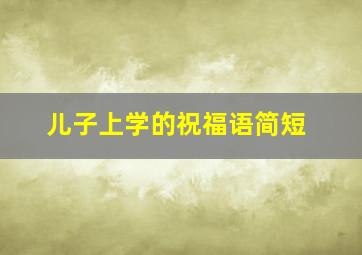 儿子上学的祝福语简短